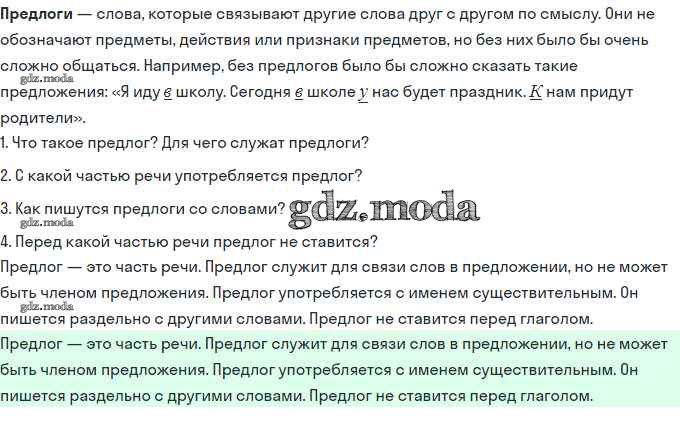 Предлоги — слова, которые связывают другие слова друг с другом по смыслу. Они не обозначают предметы, действия или признаки предметов, но без них было бы очень сложно общаться. Например, без предлогов было бы сложно сказать такие предложения: «Я иду в школу. Сегодня в школе у нас будет праздник. К нам придут родители».

1. Что такое предлог? Для чего служат предлоги?

2. С какой частью речи употребляется предлог?

3. Как пишутся предлоги со словами?

4. Перед какой частью речи предлог не ставится?

Предлог — это часть речи. Предлог служит для связи слов в предложении, но не может быть членом предложения. Предлог употребляется с именем существительным. Он пишется раздельно с другими словами. Предлог не ставится перед глаголом.

Предлог — это часть речи. Предлог служит для связи слов в предложении, но не может быть членом предложения. Предлог употребляется с именем существительным. Он пишется раздельно с другими словами. Предлог не ставится перед глаголом.

gdz.moda